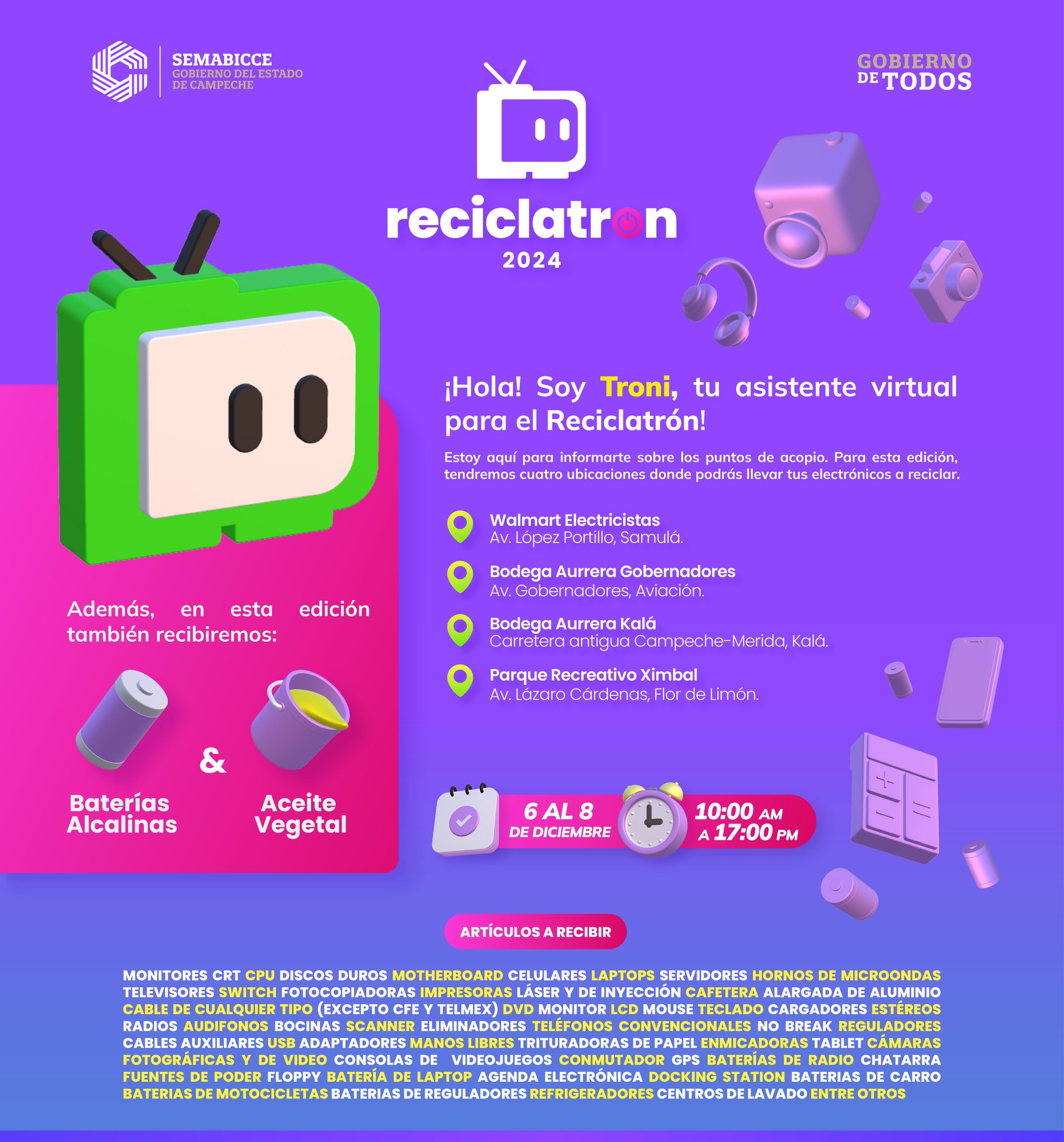 SEMABICCE
GOBIERNO DEL ESTADO
DE CAMPECHE

GOBIERNO
DE TODOS

reciclatron
2024

¡Hola! Soy Troni, tu asistente virtual para el Reciclatrón!

Estoy aquí para informarte sobre los puntos de acopio. Para esta edición, tendremos cuatro ubicaciones donde podrás llevar tus electrónicos a reciclar.

Walmart Electricistas
Av. López Portillo, Samulá.

Bodega Aurrera Gobernadores
Av. Gobernadores, Aviación.

Bodega Aurrera Kalá
Carretera antigua Campeche-Merida, Kalá.

Parque Recreativo Ximbal
Av. Lázaro Cárdenas, Flor de Limón.

Además, en esta edición también recibiremos:

Baterías Alcalinas

&

Aceite Vegetal

6 AL 8
DE DICIEMBRE

10:00 AM
A 17:00 PM

ARTÍCULOS A RECIBIR

MONITORES CRT CPU DISCOS DUROS MOTHERBOARD CELULARES LAPTOPS SERVIDORES HORNOS DE MICROONDAS TELEVISORES SWITCH FOTOCOPIADORAS IMPRESORAS LÁSER Y DE INYECCIÓN CAFETERA ALARGADA DE ALUMINIO CABLE DE CUALQUIER TIPO (EXCEPTO CFE Y TELMEX) DVD MONITOR LCD MOUSE TECLADO CARGADORES ESTÉREOS RADIOS AUDIFONOS BOCINAS SCANNER ELIMINADORES TELÉFONOS CONVENCIONALES NO BREAK REGULADORES CABLES AUXILIARES USB ADAPTADORES MANOS LIBRES TRITURADORAS DE PAPEL ENMICADORAS TABLET CÁMARAS FOTOGRÁFICAS Y DE VIDEO CONSOLAS DE VIDEOJUEGOS CONMUTADOR GPS BATERÍAS DE RADIO CHATARRA FUENTES DE PODER FLOPPY BATERÍA DE LAPTOP AGENDA ELECTRÓNICA DOCKING STATION BATERIAS DE CARRO BATERIAS DE MOTOCICLETAS BATERIAS DE REGULADORES REFRIGERADORES CENTROS DE LAVADO ENTRE OTROS